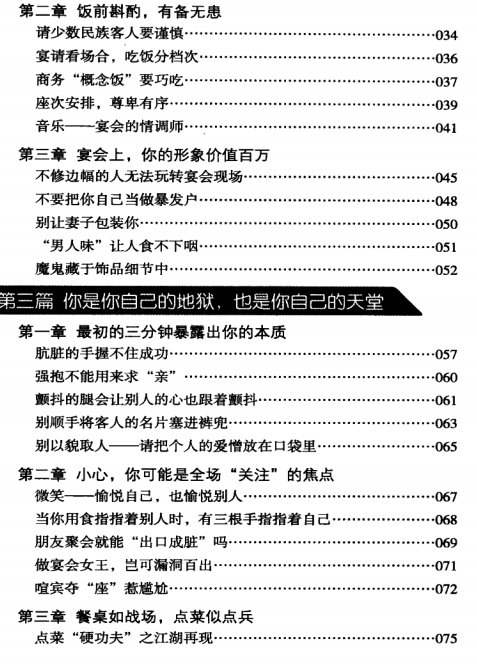 第二章 饭前斟酌，有备无患

请少数民族客人要谨慎……034

宴请看场合，吃饭分档次……036

商务“概念饭”要巧吃……037

座次安排，尊卑有序……039

音乐——宴会的情调师……041

第三章 宴会上，你的形象价值百万

不修边幅的人无法玩转宴会现场……045

不要把你自己当做暴发户……048

别让妻子包装你……050

“男人味”让人食不下咽……051

魔鬼藏于饰品细节中……052

第三篇 你是你自己的地狱，也是你自己的天堂

第一章 最初的三分钟暴露出你的本质

肮脏的手握不住成功……057

强抱不能用来求“亲”……060

颤抖的腿会让别人的心也跟着颤抖……061

别顺手将客人的名片塞进裤兜……063

别以貌取人——请把个人的爱憎放在口袋里……065

第二章 小心，你可能是全场“关注”的焦点

微笑——愉悦自己，也愉悦别人……067

当你用食指指着别人时，有三根手指指着自己……068

朋友聚会就能“出口成脏”吗……069

做宴会女王，岂可漏洞百出……071

喧宾夺“座”惹尴尬……072

第三章 餐桌如战场，点菜似点兵

点菜“硬功夫”之江湖再现……075